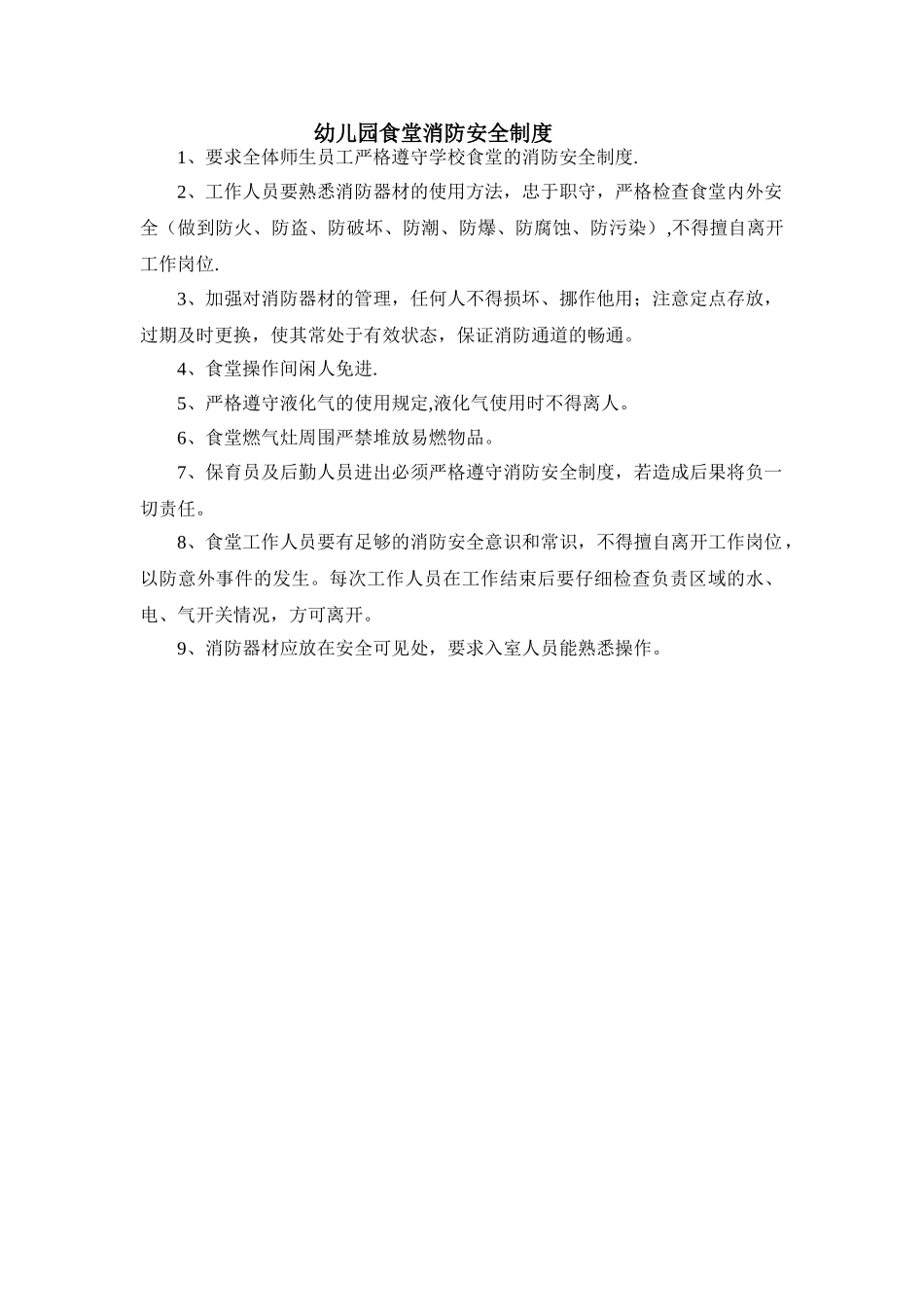 幼儿园食堂消防安全制度

1、要求全体师生员工严格遵守学校食堂的消防安全制度.

2、工作人员要熟悉消防器材的使用方法，忠于职守，严格检查食堂内外安全（做到防火、防盗、防破坏、防潮、防爆、防腐蚀、防污染）,不得擅自离开工作岗位.

3、加强对消防器材的管理，任何人不得损坏、挪作他用；注意定点存放，过期及时更换，使其常处于有效状态，保证消防通道的畅通。

4、食堂操作间闲人免进.

5、严格遵守液化气的使用规定,液化气使用时不得离人。

6、食堂燃气灶周围严禁堆放易燃物品。

7、保育员及后勤人员进出必须严格遵守消防安全制度，若造成后果将负一切责任。

8、食堂工作人员要有足够的消防安全意识和常识，不得擅自离开工作岗位，以防意外事件的发生。每次工作人员在工作结束后要仔细检查负责区域的水、电、气开关情况，方可离开。

9、消防器材应放在安全可见处，要求入室人员能熟悉操作。